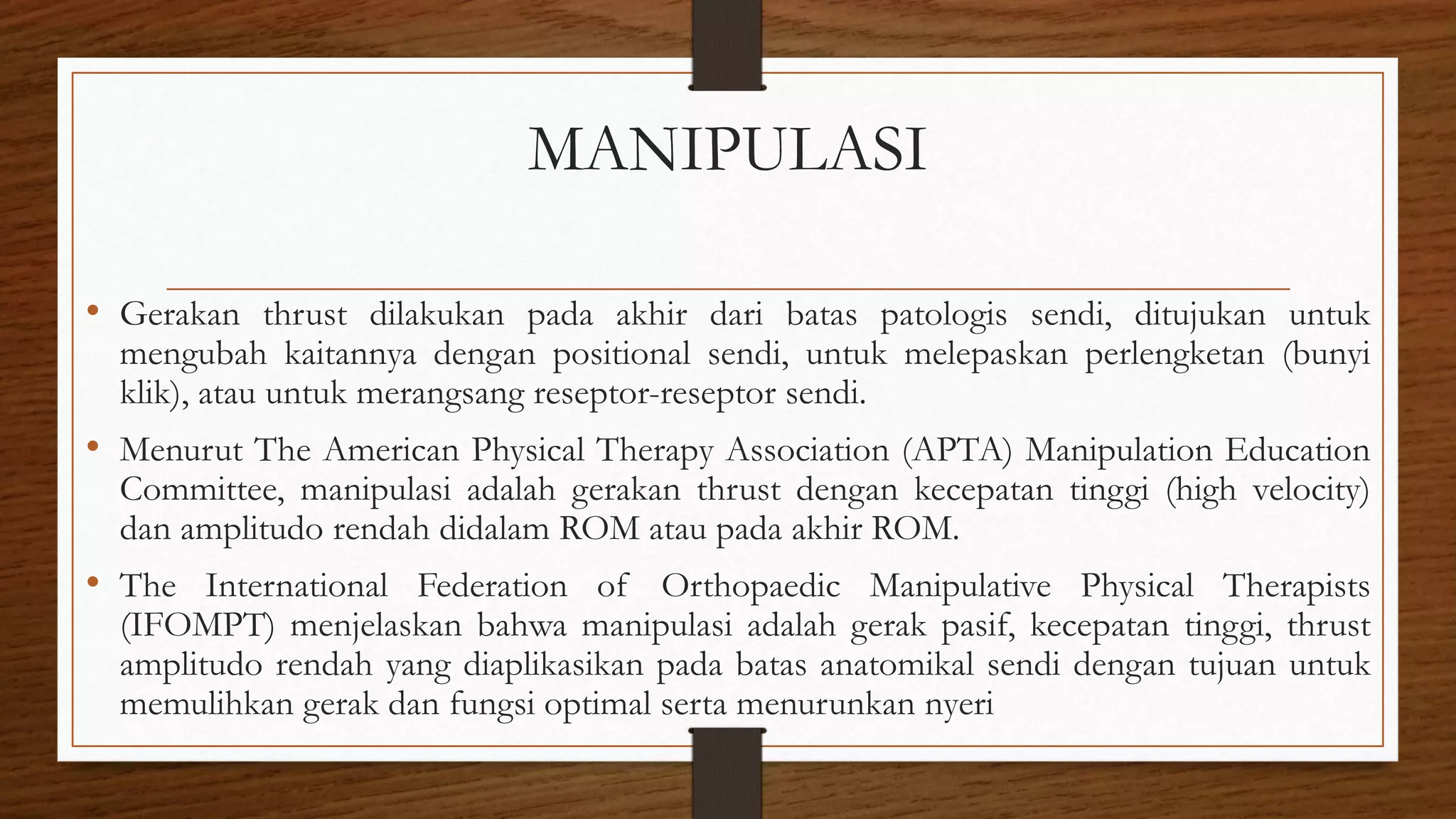 MANIPULASI

• Gerakan thrust dilakukan pada akhir dari batas patologis sendi, ditujukan untuk mengubah kaitannya dengan positional sendi, untuk melepaskan perlengketan (bunyi klik), atau untuk merangsang reseptor-reseptor sendi.

• Menurut The American Physical Therapy Association (APTA) Manipulation Education Committee, manipulasi adalah gerakan thrust dengan kecepatan tinggi (high velocity) dan amplitudo rendah didalam ROM atau pada akhir ROM.

• The International Federation of Orthopaedic Manipulative Physical Therapists (IFOMPT) menjelaskan bahwa manipulasi adalah gerak pasif, kecepatan tinggi, thrust amplitudo rendah yang diaplikasikan pada batas anatomikal sendi dengan tujuan untuk memulihkan gerak dan fungsi optimal serta menurunkan nyeri